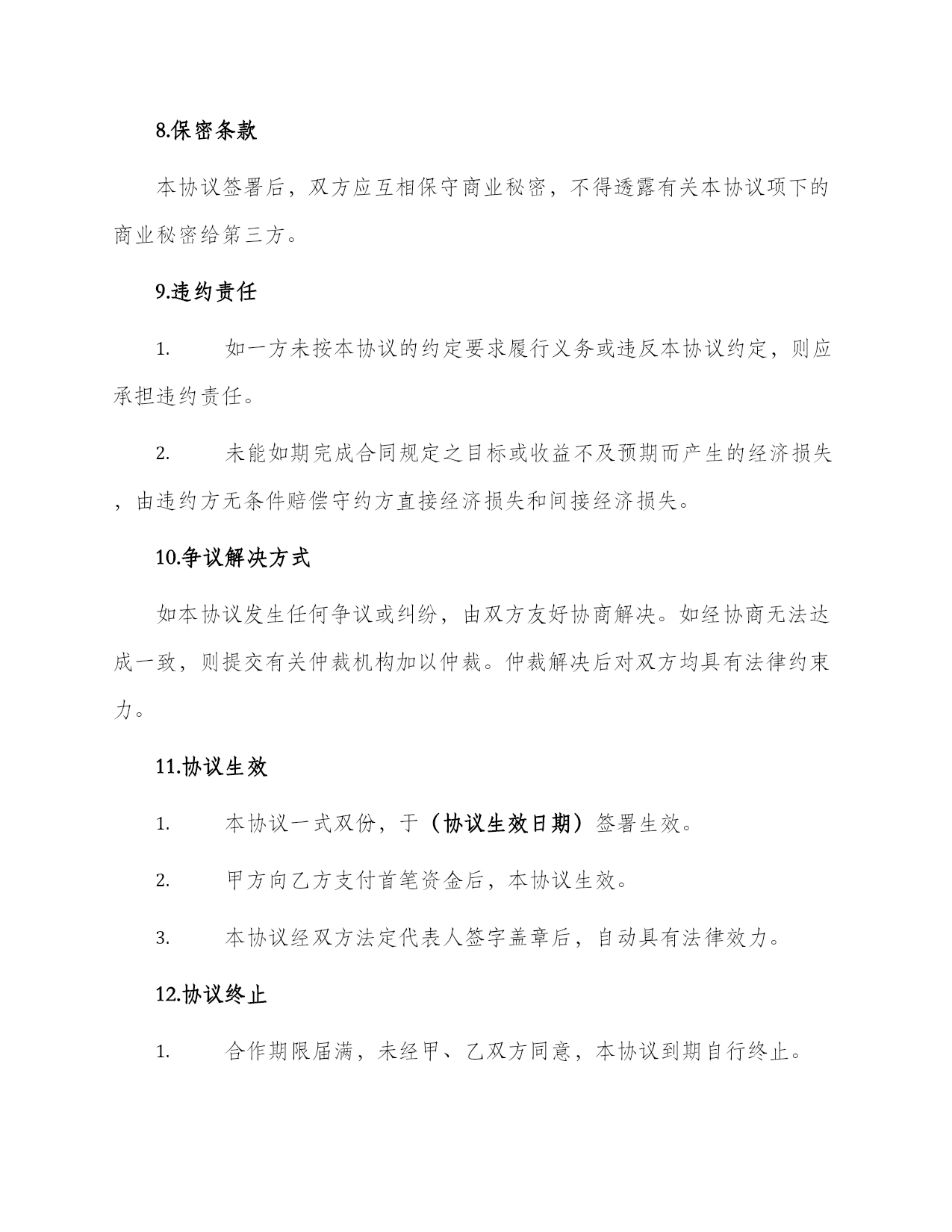 8.保密条款

本协议签署后，双方应互相保守商业秘密，不得透露有关本协议项下的商业秘密给第三方。

9.违约责任

1. 如一方未按本协议的约定要求履行义务或违反本协议约定，则应承担违约责任。

2. 未能如期完成合同规定之目标或收益不及预期而产生的经济损失，由违约方无条件赔偿守约方直接经济损失和间接经济损失。

10.争议解决方式

如本协议发生任何争议或纠纷，由双方友好协商解决。如经协商无法达成一致，则提交有关仲裁机构加以仲裁。仲裁解决后对双方均具有法律约束力。

11.协议生效

1. 本协议一式双份，于（协议生效日期）签署生效。

2. 甲方向乙方支付首笔资金后，本协议生效。

3. 本协议经双方法定代表人签字盖章后，自动具有法律效力。

12.协议终止

1. 合作期限届满，未经甲、乙双方同意，本协议到期自行终止。